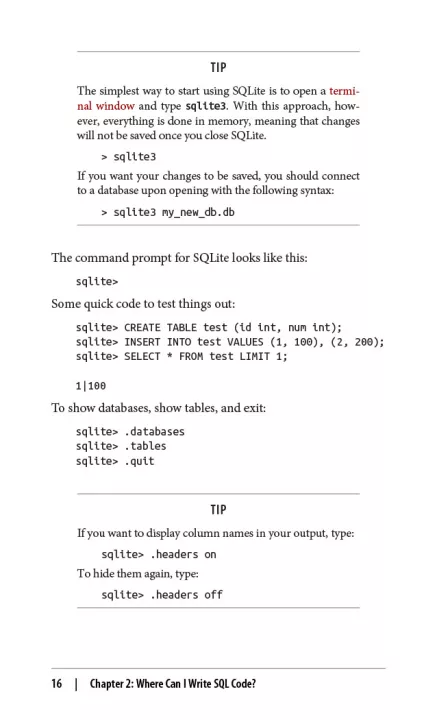 TIP

The simplest way to start using SQLite is to open a terminal window and type sqlite3. With this approach, however, everything is done in memory, meaning that changes will not be saved once you close SQLite.

> sqlite3

If you want your changes to be saved, you should connect to a database upon opening with the following syntax:

> sqlite3 my_new_db.db

The command prompt for SQLite looks like this:

sqlite>

Some quick code to test things out:

sqlite> CREATE TABLE test (id int, num int);
sqlite> INSERT INTO test VALUES (1, 100), (2, 200);
sqlite> SELECT * FROM test LIMIT 1;

1|100

To show databases, show tables, and exit:

sqlite> .databases
sqlite> .tables
sqlite> .quit

TIP

If you want to display column names in your output, type:

sqlite> .headers on

To hide them again, type:

sqlite> .headers off

16 | Chapter 2: Where Can I Write SQL Code?